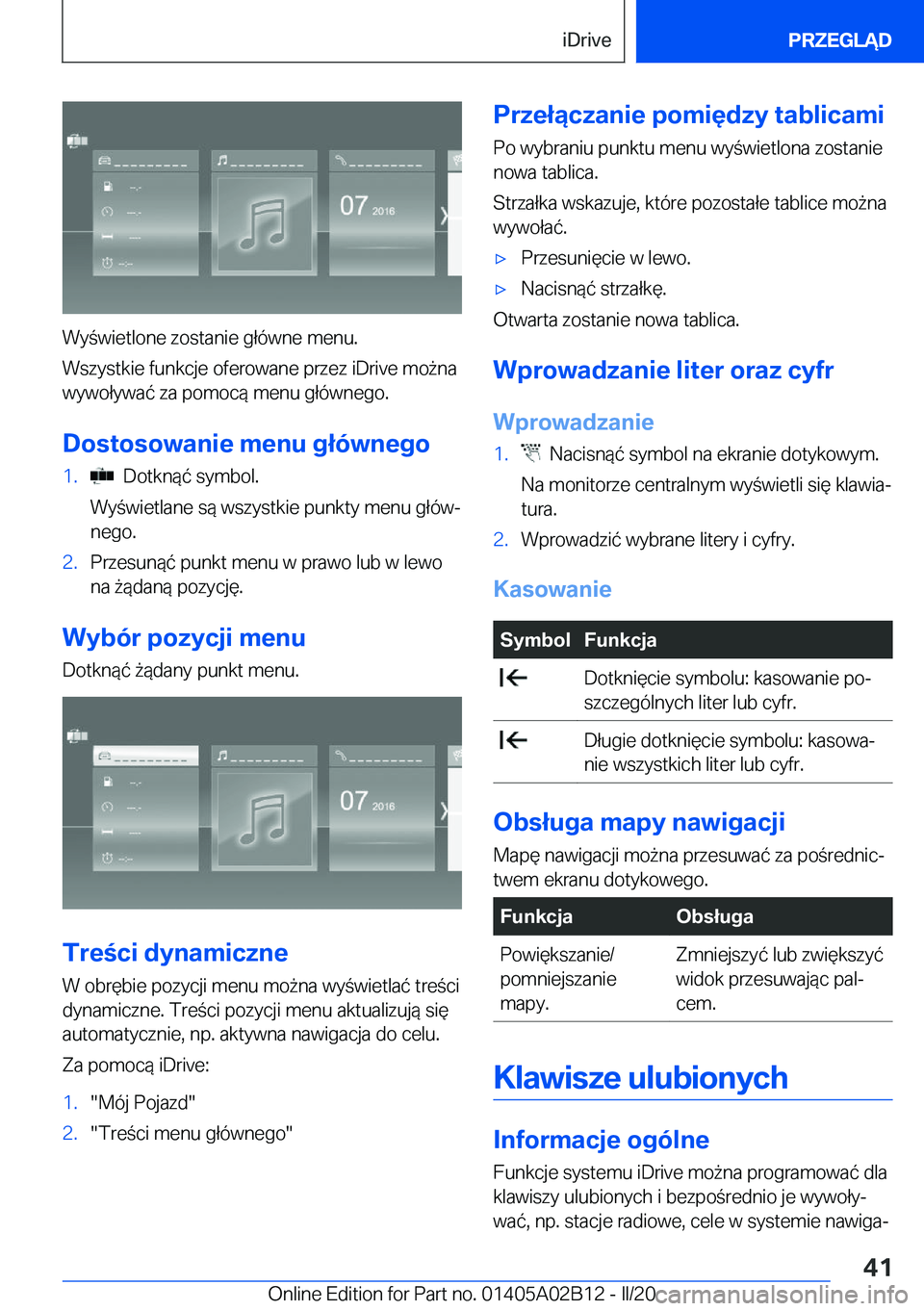 iDrive PRZEGLĄD

07 2016

Wyświetlone zostanie główne menu.

Wszystkie funkcje oferowane przez iDrive można wywoływać za pomocą menu głównego.

Dostosowanie menu głównego

1. Dotknąć symbol.

Wyświetlane są wszystkie punkty menu głównego.

2. Przesunąć punkt menu w prawo lub w lewo na żądaną pozycję.

Wybór pozycji menu

Dotknąć żądany punkt menu.

07 2016

Treści dynamiczne

W obrębie pozycji menu można wyświetlać treści dynamiczne. Treści pozycji menu aktualizują się automatycznie, np. aktywna nawigacja do celu.

Za pomocą iDrive:

1. "Mój Pojazd"

2. "Treści menu głównego"

Przełączanie pomiędzy tablicami

Po wybraniu punktu menu wyświetlona zostanie nowa tablica.

Strzałka wskazuje, które pozostałe tablice można wywołać.

▷ Przesunięcie w lewo.

▷ Nacisnąć strzałkę.

Otwarta zostanie nowa tablica.

Wprowadzanie liter oraz cyfr

Wprowadzanie

1. Nacisnąć symbol na ekranie dotykowym.

Na monitorze centralnym wyświetli się klawiatura.

2. Wprowadzić wybrane litery i cyfry.

Kasowanie

| Symbol | Funkcja |
|---|---|
| | Dotknięcie symbolu: kasowanie poszczególnych liter lub cyfr. |
| | Długie dotknięcie symbolu: kasowanie wszystkich liter lub cyfr. |

Obsługa mapy nawigacji

Mapę nawigacji można przesuwać za pośrednictwem ekranu dotykowego.

| Funkcja | Obsługa |
|---|---|
| Powiększanie/ pomniejszanie mapy. | Zmniejszyć lub zwiększyć widok przesuwając palcem. |

Klawisze ulubionych

Informacje ogólne

Funkcje systemu iDrive można programować dla klawiszy ulubionych i bezpośrednio je wywoływać, np. stacje radiowe, cele w systemie nawiga-

41

Online Edition for Part no. 01405A02B12 - II/20 carmanualsonline.info